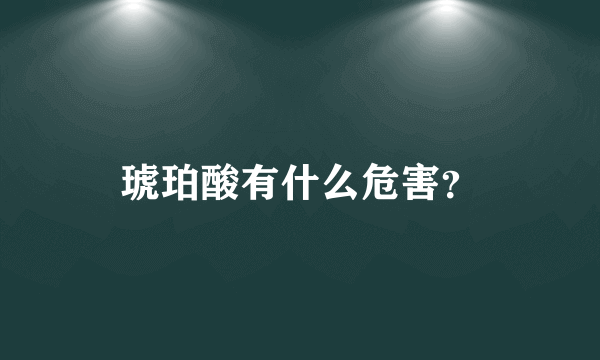 琥珀酸有什么危害?